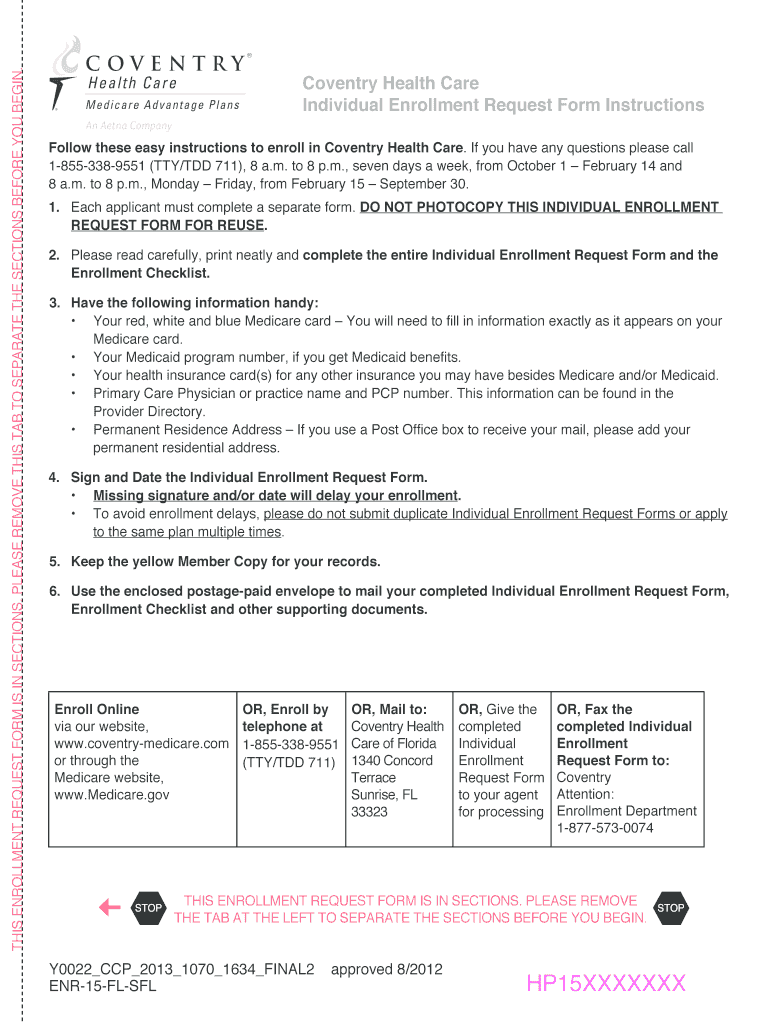 THIS ENROLLMENT REQUEST FORM IS IN SECTIONS. PLEASE REMOVE THIS TAB TO SEPARATE THE SECTIONS BEFORE YOU BEGIN.

COVENTRY® Health Care
Medicare Advantage Plans
An Aetna Company

Coventry Health Care
Individual Enrollment Request Form Instructions

Follow these easy instructions to enroll in Coventry Health Care. If you have any questions please call 1-855-338-9551 (TTY/TDD 711), 8 a.m. to 8 p.m., seven days a week, from October 1 – February 14 and 8 a.m. to 8 p.m., Monday – Friday, from February 15 – September 30.

1. Each applicant must complete a separate form. DO NOT PHOTOCOPY THIS INDIVIDUAL ENROLLMENT REQUEST FORM FOR REUSE.

2. Please read carefully, print neatly and complete the entire Individual Enrollment Request Form and the Enrollment Checklist.

3. Have the following information handy:
• Your red, white and blue Medicare card – You will need to fill in information exactly as it appears on your Medicare card.
• Your Medicaid program number, if you get Medicaid benefits.
• Your health insurance card(s) for any other insurance you may have besides Medicare and/or Medicaid.
• Primary Care Physician or practice name and PCP number. This information can be found in the Provider Directory.
• Permanent Residence Address – If you use a Post Office box to receive your mail, please add your permanent residential address.

4. Sign and Date the Individual Enrollment Request Form.
• Missing signature and/or date will delay your enrollment.
• To avoid enrollment delays, please do not submit duplicate Individual Enrollment Request Forms or apply to the same plan multiple times.

5. Keep the yellow Member Copy for your records.

6. Use the enclosed postage-paid envelope to mail your completed Individual Enrollment Request Form, Enrollment Checklist and other supporting documents.

| Enroll Online via our website, www.coventry-medicare.com or through the Medicare website, www.Medicare.gov | OR, Enroll by telephone at 1-855-338-9551 (TTY/TDD 711) | OR, Mail to: Coventry Health Care of Florida 1340 Concord Terrace Sunrise, FL 33323 | OR, Give the completed Individual Enrollment Request Form to your agent for processing | OR, Fax the completed Individual Enrollment Request Form to: Coventry Attention: Enrollment Department 1-877-573-0074 |
|---|---|---|---|---|

STOP THIS ENROLLMENT REQUEST FORM IS IN SECTIONS. PLEASE REMOVE THE TAB AT THE LEFT TO SEPARATE THE SECTIONS BEFORE YOU BEGIN. STOP

Y0022_CCP_2013_1070_1634_FINAL2 approved 8/2012
ENR-15-FL-SFL

HP15XXXXXXX